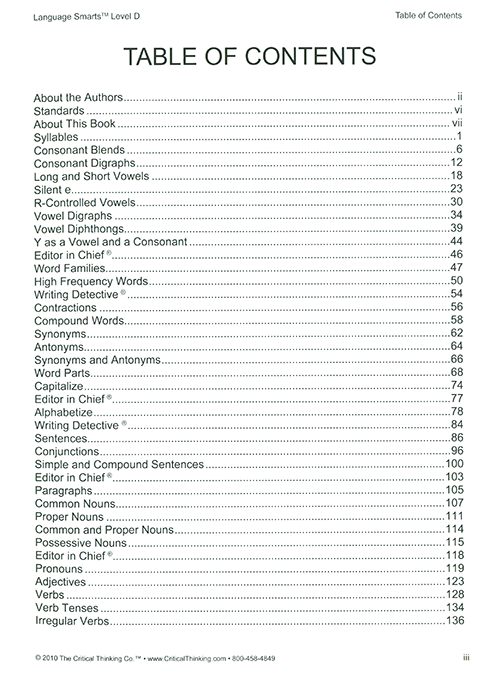 Language Smarts™ Level D

Table of Contents

TABLE OF CONTENTS

About the Authors....................ii
Standards....................vi
About This Book....................vii
Syllables....................1
Consonant Blends....................6
Consonant Digraphs....................12
Long and Short Vowels....................18
Silent e....................23
R-Controlled Vowels....................30
Vowel Digraphs....................34
Vowel Diphthongs....................39
Y as a Vowel and a Consonant....................44
Editor in Chief®....................46
Word Families....................47
High Frequency Words....................50
Writing Detective®....................54
Contractions....................56
Compound Words....................58
Synonyms....................62
Antonyms....................64
Synonyms and Antonyms....................66
Word Parts....................68
Capitalize....................74
Editor in Chief®....................77
Alphabetize....................78
Writing Detective®....................84
Sentences....................86
Conjunctions....................96
Simple and Compound Sentences....................100
Editor in Chief®....................103
Paragraphs....................105
Common Nouns....................107
Proper Nouns....................111
Common and Proper Nouns....................114
Possessive Nouns....................115
Editor in Chief®....................118
Pronouns....................119
Adjectives....................123
Verbs....................128
Verb Tenses....................134
Irregular Verbs....................136

© 2010 The Critical Thinking Co.™ • www.CriticalThinking.com • 800-458-4849

iii